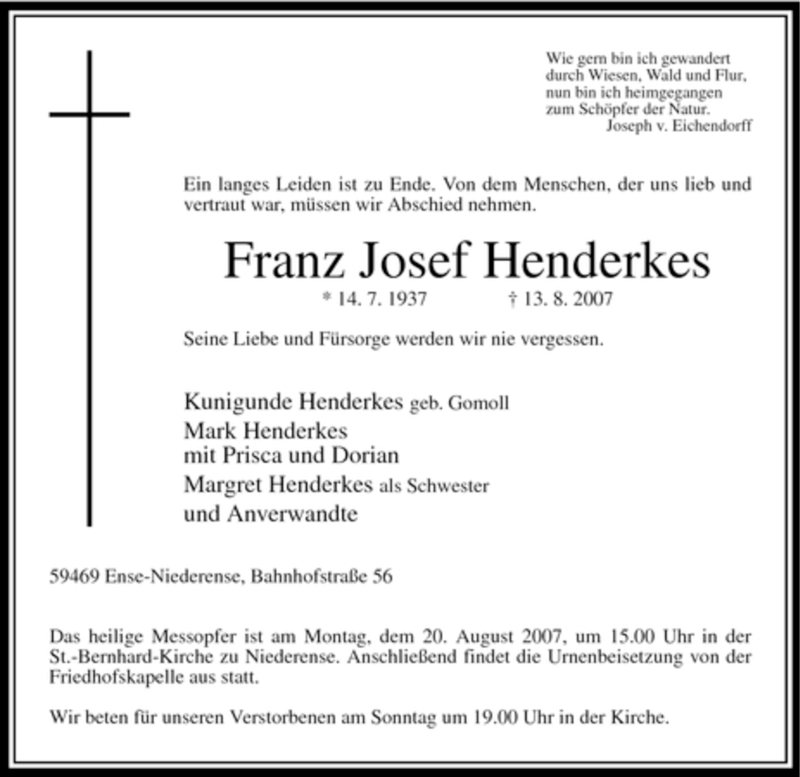 Wie gern bin ich gewandert
durch Wiesen, Wald und Flur,
nun bin ich heimgegangen
zum Schöpfer der Natur.
Joseph v. Eichendorff

Ein langes Leiden ist zu Ende. Von dem Menschen, der uns lieb und vertraut war, müssen wir Abschied nehmen.

Franz Josef Henderkes

* 14. 7. 1937 † 13. 8. 2007

Seine Liebe und Fürsorge werden wir nie vergessen.

Kunigunde Henderkes geb. Gomoll
Mark Henderkes
mit Prisca und Dorian
Margret Henderkes als Schwester
und Anverwandte

59469 Ense-Niederense, Bahnhofstraße 56

Das heilige Messopfer ist am Montag, dem 20. August 2007, um 15.00 Uhr in der St.-Bernhard-Kirche zu Niederense. Anschließend findet die Urnenbeisetzung von der Friedhofskapelle aus statt.

Wir beten für unseren Verstorbenen am Sonntag um 19.00 Uhr in der Kirche.